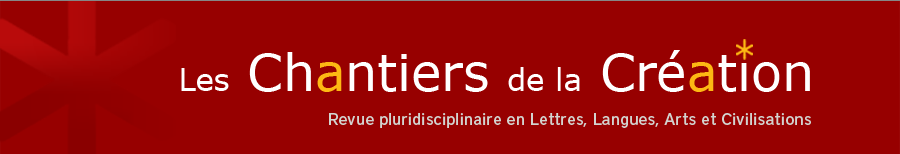 Les Chantiers de la Création*

Revue pluridisciplinaire en Lettres, Langues, Arts et Civilisations